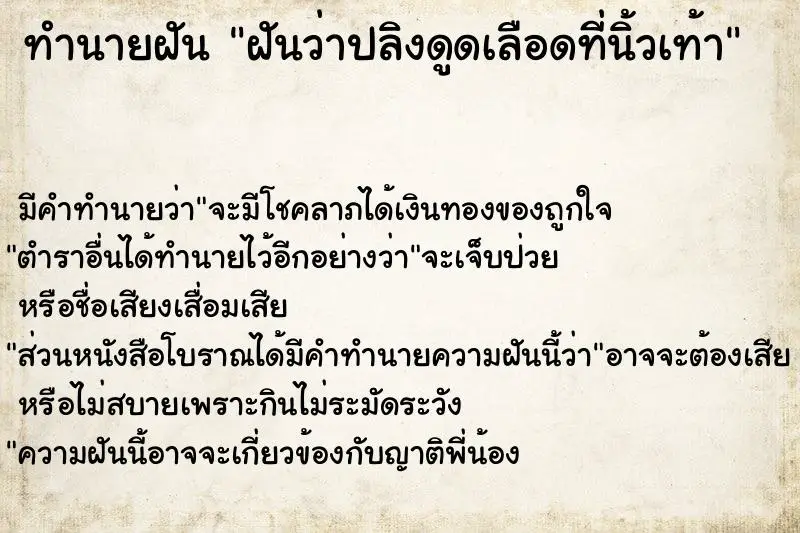 ทำนายฝัน "ฝันว่าปลิงดูดเลือดที่นิ้วเท้า"

มีคำทำนายว่า"จะมีโชคลาภได้เงินทองของถูกใจ
"ตำราอื่นได้ทำนายไว้อีกอย่างว่า"จะเจ็บป่วย
หรือชื่อเสียงเสื่อมเสีย
"ส่วนหนังสือโบราณได้มีคำทำนายความฝันนี้ว่า"อาจจะต้องเสีย
หรือไม่สบายเพราะกินไม่ระมัดระวัง
"ความฝันนี้อาจจะเกี่ยวข้องกับญาติพี่น้อง